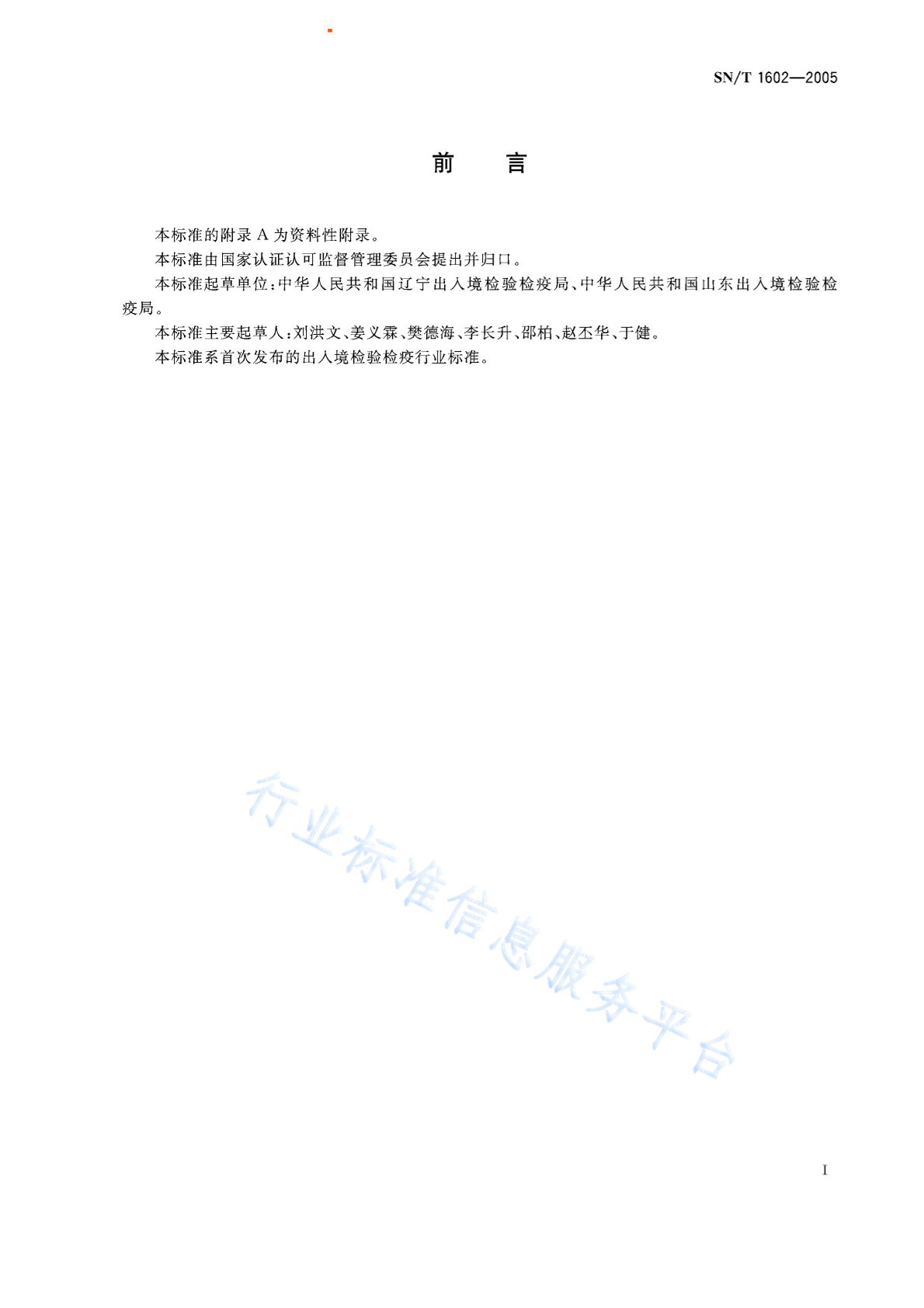 SN/T 1602—2005

前　言

本标准的附录 A 为资料性附录。

本标准由国家认证认可监督管理委员会提出并归口。

本标准起草单位：中华人民共和国辽宁出入境检验检疫局、中华人民共和国山东出入境检验检疫局。

本标准主要起草人：刘洪文、姜义霖、樊德海、李长升、邵柏、赵丕华、于健。

本标准系首次发布的出入境检验检疫行业标准。

行业标准信息服务平台

I